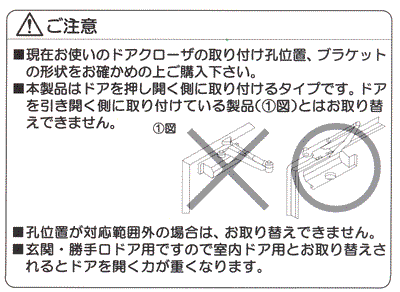 ご注意

■現在お使いのドアクローザの取り付け孔位置、ブラケットの形状をお確かめの上ご購入下さい。
■本製品はドアを押し開く側に取り付けるタイプです。ドアを引き開く側に取り付けている製品(①図)とはお取り替えできません。

①図

■孔位置が対応範囲外の場合は、お取り替えできません。
■玄関・勝手口ドア用ですので室内ドア用とお取り替えされるとドアを開く力が重くなります。